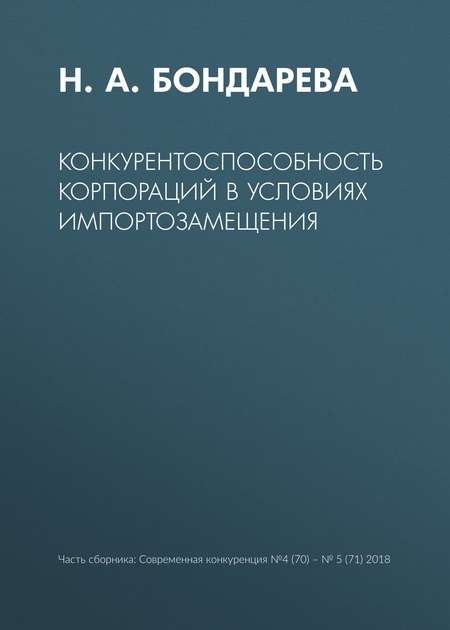 Н. А. БОНДАРЕВА

КОНКУРЕНТОСПОСОБНОСТЬ КОРПОРАЦИЙ В УСЛОВИЯХ ИМПОРТОЗАМЕЩЕНИЯ

Часть сборника: Современная конкуренция №4 (70) – № 5 (71) 2018